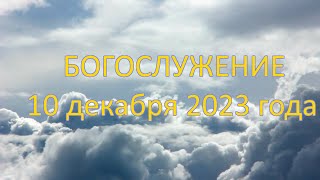 БОГОСЛУЖЕНИЕ
10 декабря 2023 года